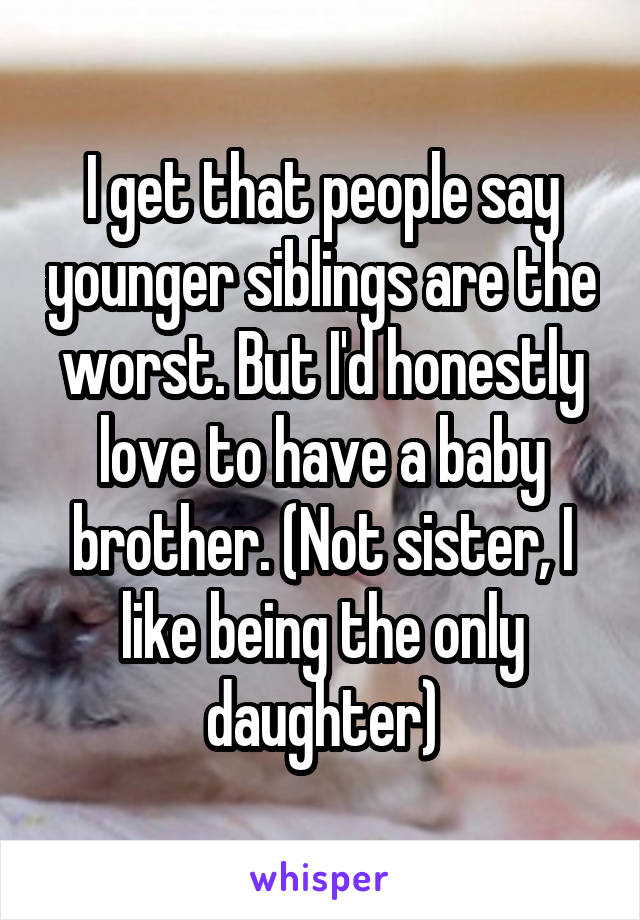 I get that people say younger siblings are the worst. But I'd honestly love to have a baby brother. (Not sister, I like being the only daughter)

whisper